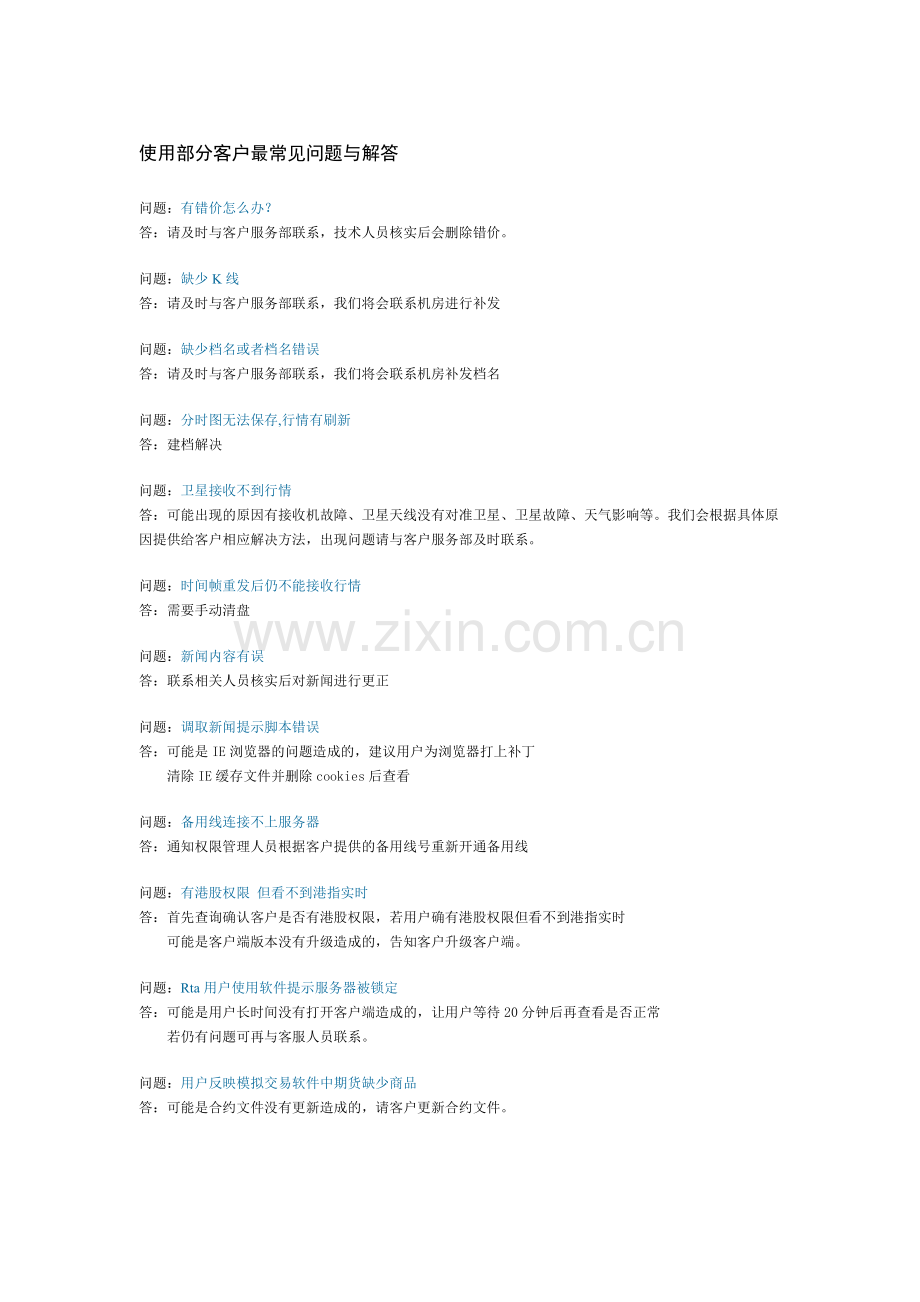 使用部分客户最常见问题与解答

问题：有错价怎么办？
答：请及时与客户服务部联系，技术人员核实后会删除错价。

问题：缺少K线
答：请及时与客户服务部联系，我们将会联系机房进行补发

问题：缺少档名或者档名错误
答：请及时与客户服务部联系，我们将会联系机房补发档名

问题：分时图无法保存,行情有刷新
答：建档解决

问题：卫星接收不到行情
答：可能出现的原因有接收机故障、卫星天线没有对准卫星、卫星故障、天气影响等。我们会根据具体原因提供给客户相应解决方法，出现问题请与客户服务部及时联系。

问题：时间帧重发后仍不能接收行情
答：需要手动清盘

问题：新闻内容有误
答：联系相关人员核实后对新闻进行更正

问题：调取新闻提示脚本错误
答：可能是IE浏览器的问题造成的，建议用户为浏览器打上补丁
清除IE缓存文件并删除cookies后查看

问题：备用线连接不上服务器
答：通知权限管理人员根据客户提供的备用线号重新开通备用线

问题：有港股权限 但看不到港指实时
答：首先查询确认客户是否有港股权限，若用户确有港股权限但看不到港指实时
可能是客户端版本没有升级造成的，告知客户升级客户端。

问题：Rta用户使用软件提示服务器被锁定
答：可能是用户长时间没有打开客户端造成的，让用户等待20分钟后再查看是否正常
若仍有问题可再与客服人员联系。

问题：用户反映模拟交易软件中期货缺少商品
答：可能是合约文件没有更新造成的，请客户更新合约文件。

www.zixin.com.cn